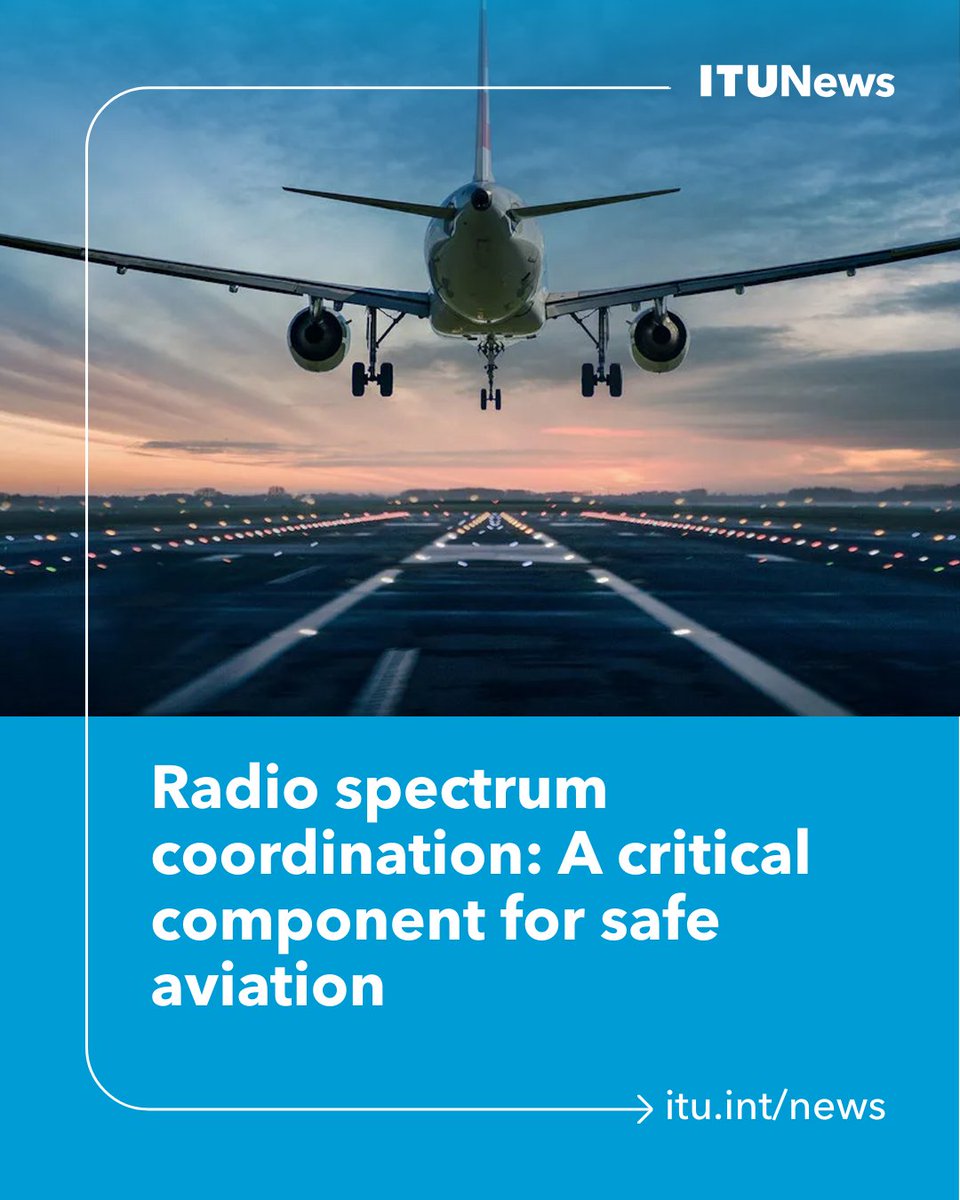 ITUNews

Radio spectrum coordination: A critical component for safe aviation

itu.int/news